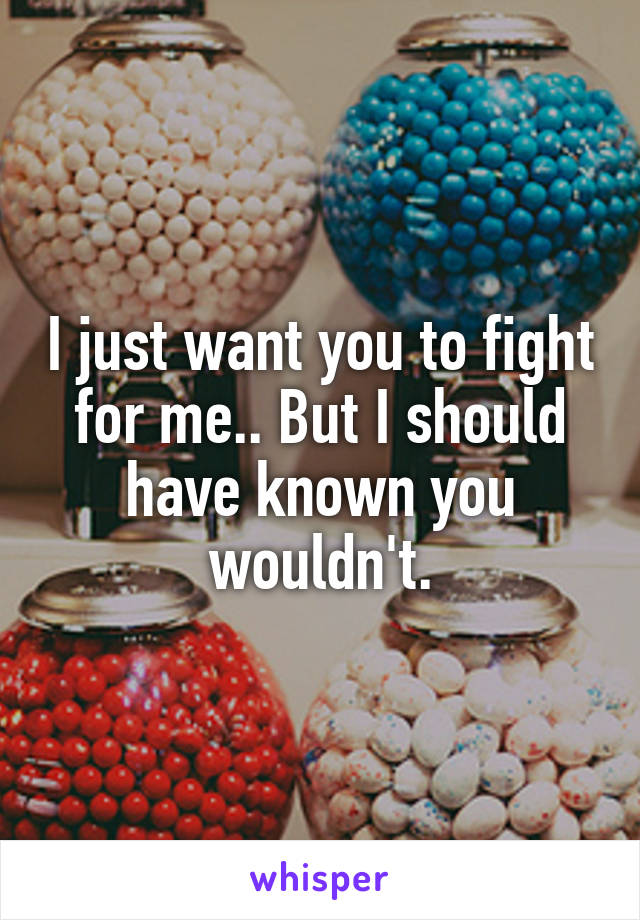 I just want you to fight for me.. But I should have known you wouldn't.

whisper